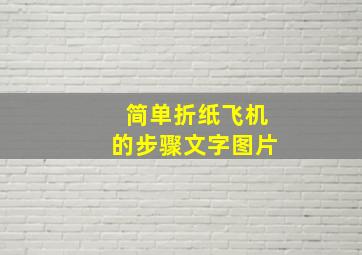 简单折纸飞机
的步骤文字图片